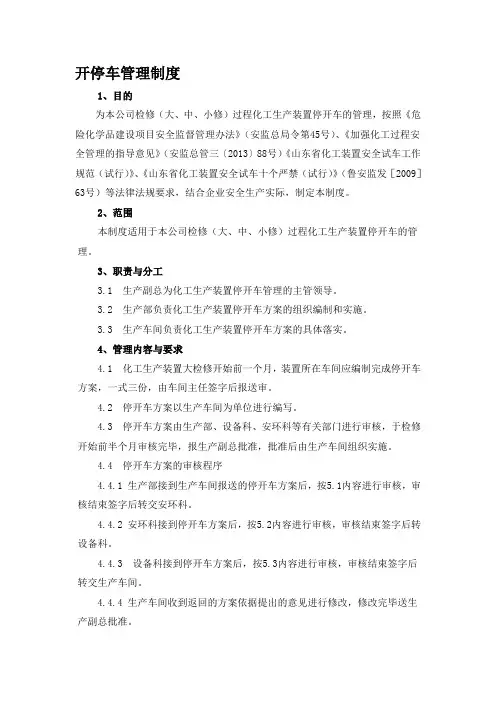 开停车管理制度

1、目的

为本公司检修（大、中、小修）过程化工生产装置停开车的管理，按照《危险化学品建设项目安全监督管理办法》（安监总局令第45号）、《加强化工过程安全管理的指导意见》（安监总管三〔2013〕88号）《山东省化工装置安全试车工作规范（试行）》、《山东省化工装置安全试车十个严禁（试行）》（鲁安监发［2009］63号）等法律法规要求，结合企业安全生产实际，制定本制度。

2、范围

本制度适用于本公司检修（大、中、小修）过程化工生产装置停开车的管理。

3、职责与分工

3.1 生产副总为化工生产装置停开车管理的主管领导。

3.2 生产部负责化工生产装置停开车方案的组织编制和实施。

3.3 生产车间负责化工生产装置停开车方案的具体落实。

4、管理内容与要求

4.1 化工生产装置大检修开始前一个月，装置所在车间应编制完成停开车方案，一式三份，由车间主任签字后报送审。

4.2 停开车方案以生产车间为单位进行编写。

4.3 停开车方案由生产部、设备科、安环科等有关部门进行审核，于检修开始前半个月审核完毕，报生产副总批准，批准后由生产车间组织实施。

4.4 停开车方案的审核程序

4.4.1 生产部接到生产车间报送的停开车方案后，按5.1内容进行审核，审核结束签字后转交安环科。

4.4.2 安环科接到停开车方案后，按5.2内容进行审核，审核结束签字后转设备科。

4.4.3 设备科接到停开车方案后，按5.3内容进行审核，审核结束签字后转交生产车间。

4.4.4 生产车间收到返回的方案依据提出的意见进行修改，修改完毕送生产副总批准。